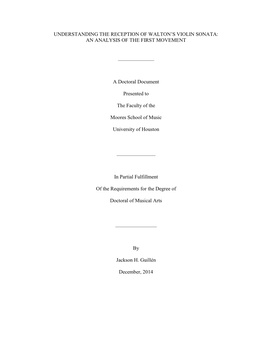 UNDERSTANDING THE RECEPTION OF WALTON'S VIOLIN SONATA: AN ANALYSIS OF THE FIRST MOVEMENT

A Doctoral Document

Presented to

The Faculty of the

Moores School of Music

University of Houston

In Partial Fulfillment

Of the Requirements for the Degree of

Doctoral of Musical Arts

By

Jackson H. Guillén

December, 2014